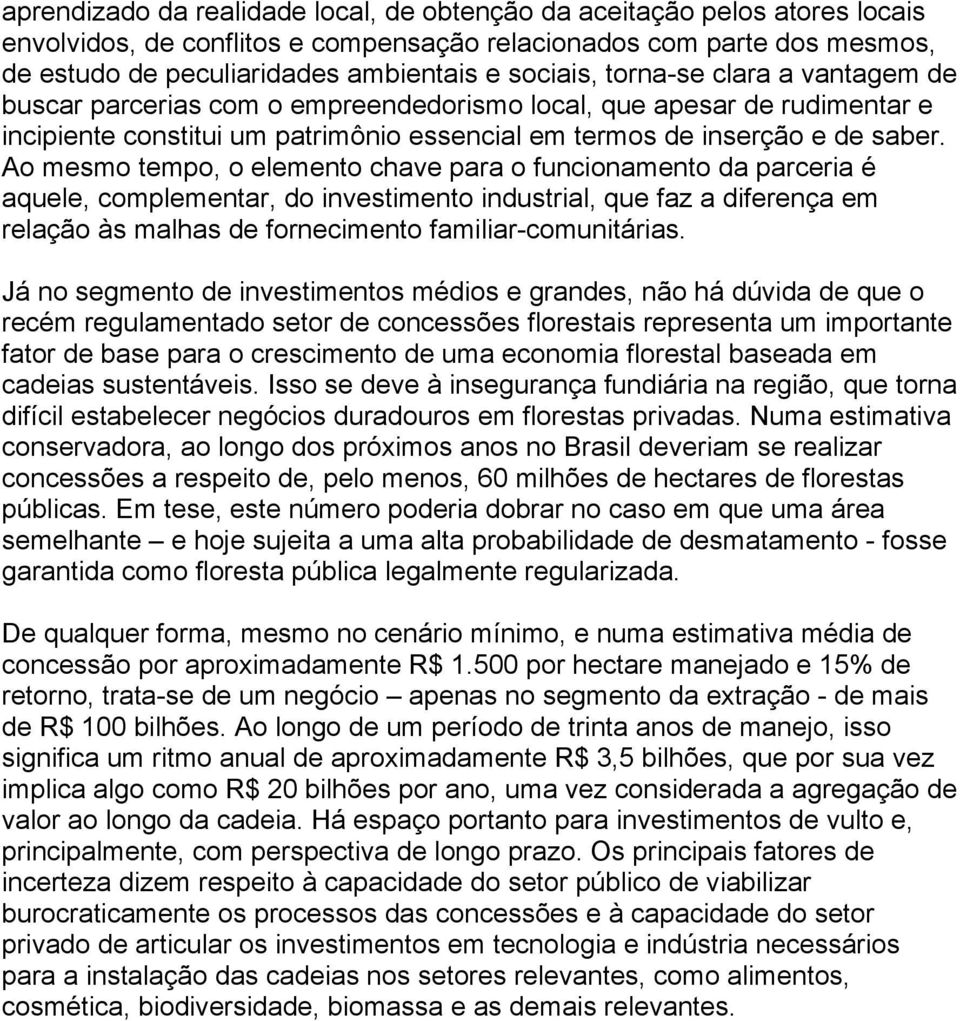 aprendizado da realidade local, de obtenção da aceitação pelos atores locais envolvidos, de conflitos e compensação relacionados com parte dos mesmos, de estudo de peculiaridades ambientais e sociais, torna-se clara a vantagem de buscar parcerias com o empreendedorismo local, que apesar de rudimentar e incipiente constitui um patrimônio essencial em termos de inserção e de saber. Ao mesmo tempo, o elemento chave para o funcionamento da parceria é aquele, complementar, do investimento industrial, que faz a diferença em relação às malhas de fornecimento familiar-comunitárias.

Já no segmento de investimentos médios e grandes, não há dúvida de que o recém regulamentado setor de concessões florestais representa um importante fator de base para o crescimento de uma economia florestal baseada em cadeias sustentáveis. Isso se deve à insegurança fundiária na região, que torna difícil estabelecer negócios duradouros em florestas privadas. Numa estimativa conservadora, ao longo dos próximos anos no Brasil deveriam se realizar concessões a respeito de, pelo menos, 60 milhões de hectares de florestas públicas. Em tese, este número poderia dobrar no caso em que uma área semelhante – e hoje sujeita a uma alta probabilidade de desmatamento - fosse garantida como floresta pública legalmente regularizada.

De qualquer forma, mesmo no cenário mínimo, e numa estimativa média de concessão por aproximadamente R$ 1.500 por hectare manejado e 15% de retorno, trata-se de um negócio – apenas no segmento da extração - de mais de R$ 100 bilhões. Ao longo de um período de trinta anos de manejo, isso significa um ritmo anual de aproximadamente R$ 3,5 bilhões, que por sua vez implica algo como R$ 20 bilhões por ano, uma vez considerada a agregação de valor ao longo da cadeia. Há espaço portanto para investimentos de vulto e, principalmente, com perspectiva de longo prazo. Os principais fatores de incerteza dizem respeito à capacidade do setor público de viabilizar burocraticamente os processos das concessões e à capacidade do setor privado de articular os investimentos em tecnologia e indústria necessários para a instalação das cadeias nos setores relevantes, como alimentos, cosmética, biodiversidade, biomassa e as demais relevantes.